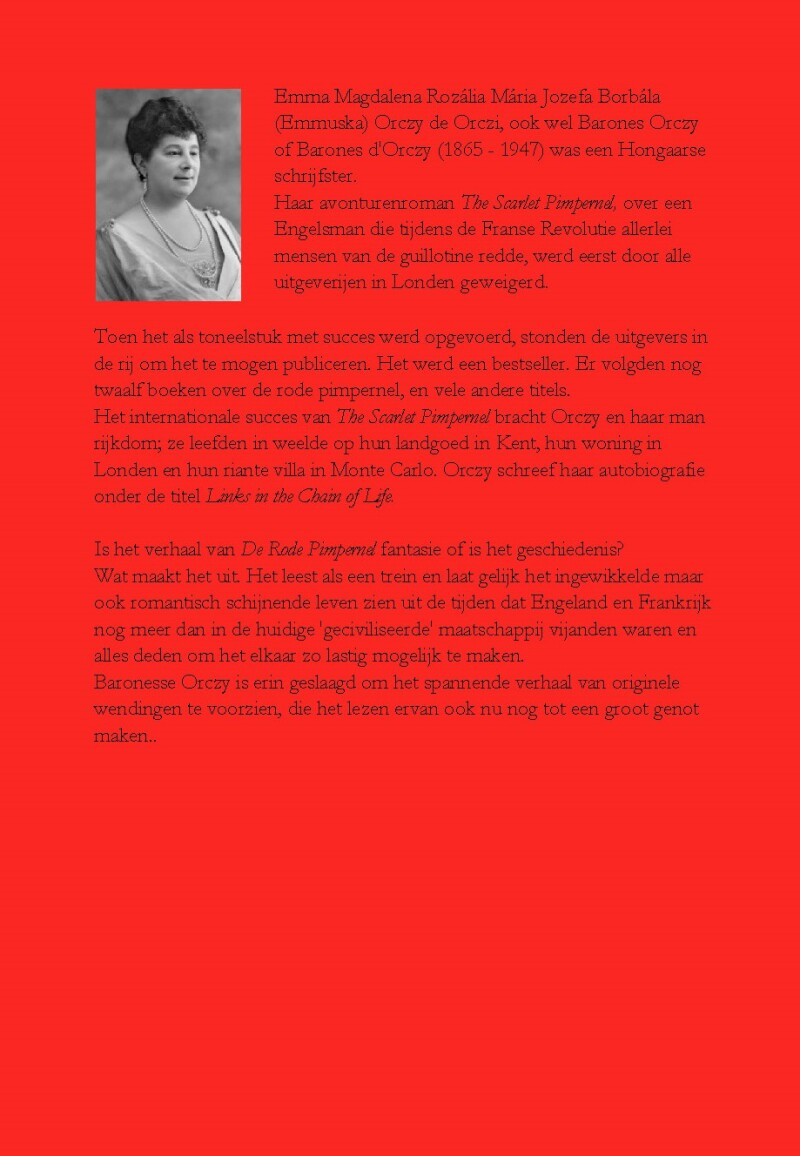 Emma Magdalena Rozália Mária Jozefa Borbála (Emmuska) Orczy de Orczi, ook wel Barones Orczy of Barones d'Orczy (1865 - 1947) was een Hongaarse schrijfster.
Haar avonturenroman The Scarlet Pimpernel, over een Engelsman die tijdens de Franse Revolutie allerlei mensen van de guillotine redde, werd eerst door alle uitgeverijen in Londen geweigerd.

Toen het als toneelstuk met succes werd opgevoerd, stonden de uitgevers in de rij om het te mogen publiceren. Het werd een bestseller. Er volgden nog twaalf boeken over de rode pimpernel, en vele andere titels.
Het internationale succes van The Scarlet Pimpernel bracht Orczy en haar man rijkdom; ze leefden in weelde op hun landgoed in Kent, hun woning in Londen en hun riante villa in Monte Carlo. Orczy schreef haar autobiografie onder de titel Links in the Chain of Life.

Is het verhaal van De Rode Pimpernel fantasie of is het geschiedenis?
Wat maakt het uit. Het leest als een trein en laat gelijk het ingewikkelde maar ook romantisch schijnende leven zien uit de tijden dat Engeland en Frankrijk nog meer dan in de huidige 'geciviliseerde' maatschappij vijanden waren en alles deden om het elkaar zo lastig mogelijk te maken.
Baronesse Orczy is erin geslaagd om het spannende verhaal van originele wendingen te voorzien, die het lezen ervan ook nu nog tot een groot genot maken..